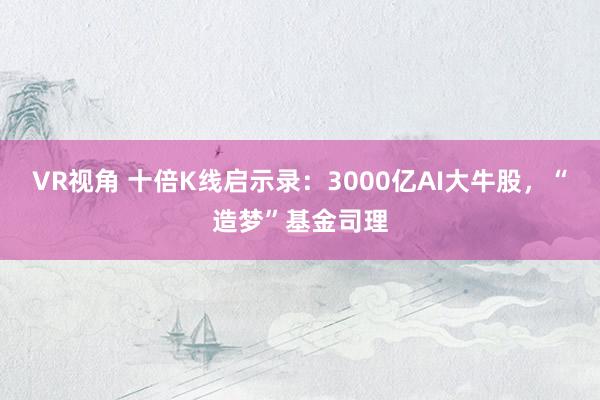 VR视角 十倍K线启示录：3000亿AI大牛股，“造梦”基金司理